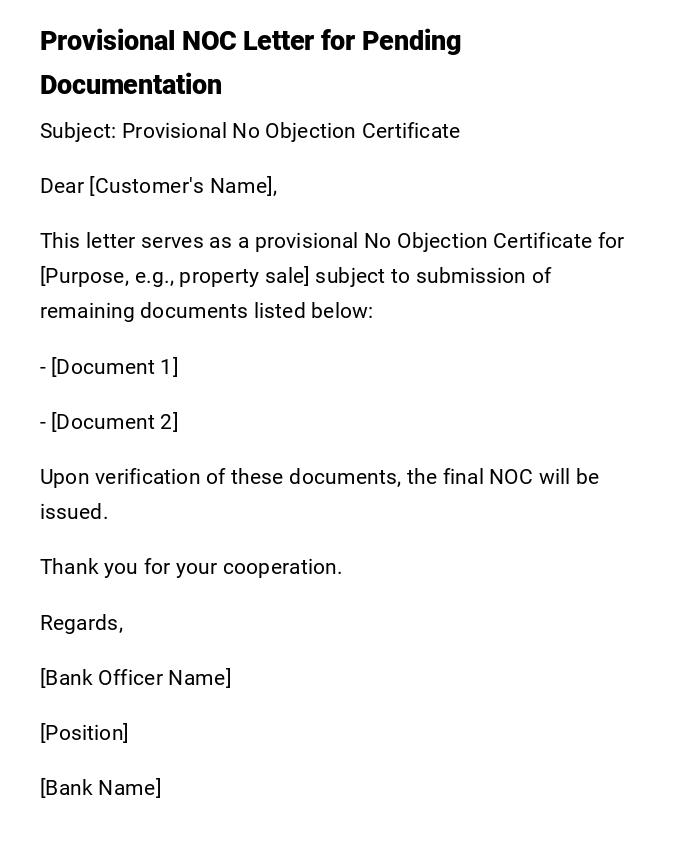 Provisional NOC Letter for Pending Documentation

Subject: Provisional No Objection Certificate

Dear [Customer's Name],

This letter serves as a provisional No Objection Certificate for [Purpose, e.g., property sale] subject to submission of remaining documents listed below:

- [Document 1]

- [Document 2]

Upon verification of these documents, the final NOC will be issued.

Thank you for your cooperation.

Regards,

[Bank Officer Name]

[Position]

[Bank Name]